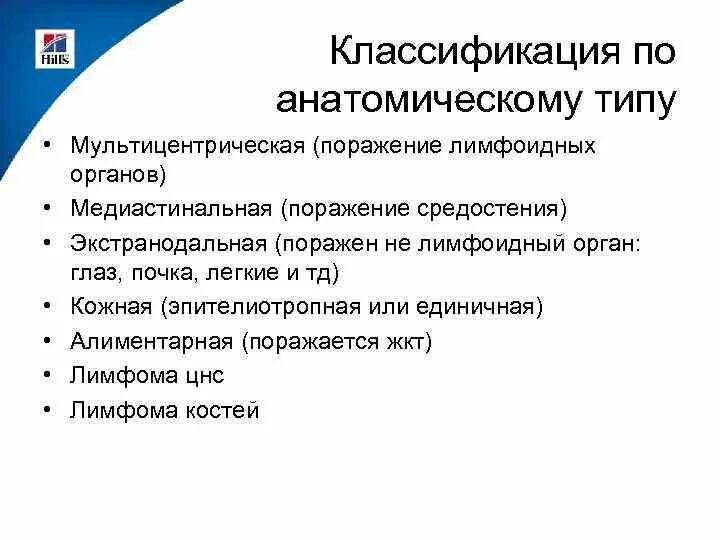 Hill's

Классификация по анатомическому типу

• Мультицентрическая (поражение лимфоидных органов)
• Медиастинальная (поражение средостения)
• Экстранодальная (поражен не лимфоидный орган: глаз, почка, легкие и тд)
• Кожная (эпителиотропная или единичная)
• Алиментарная (поражается жкт)
• Лимфома цнс
• Лимфома костей